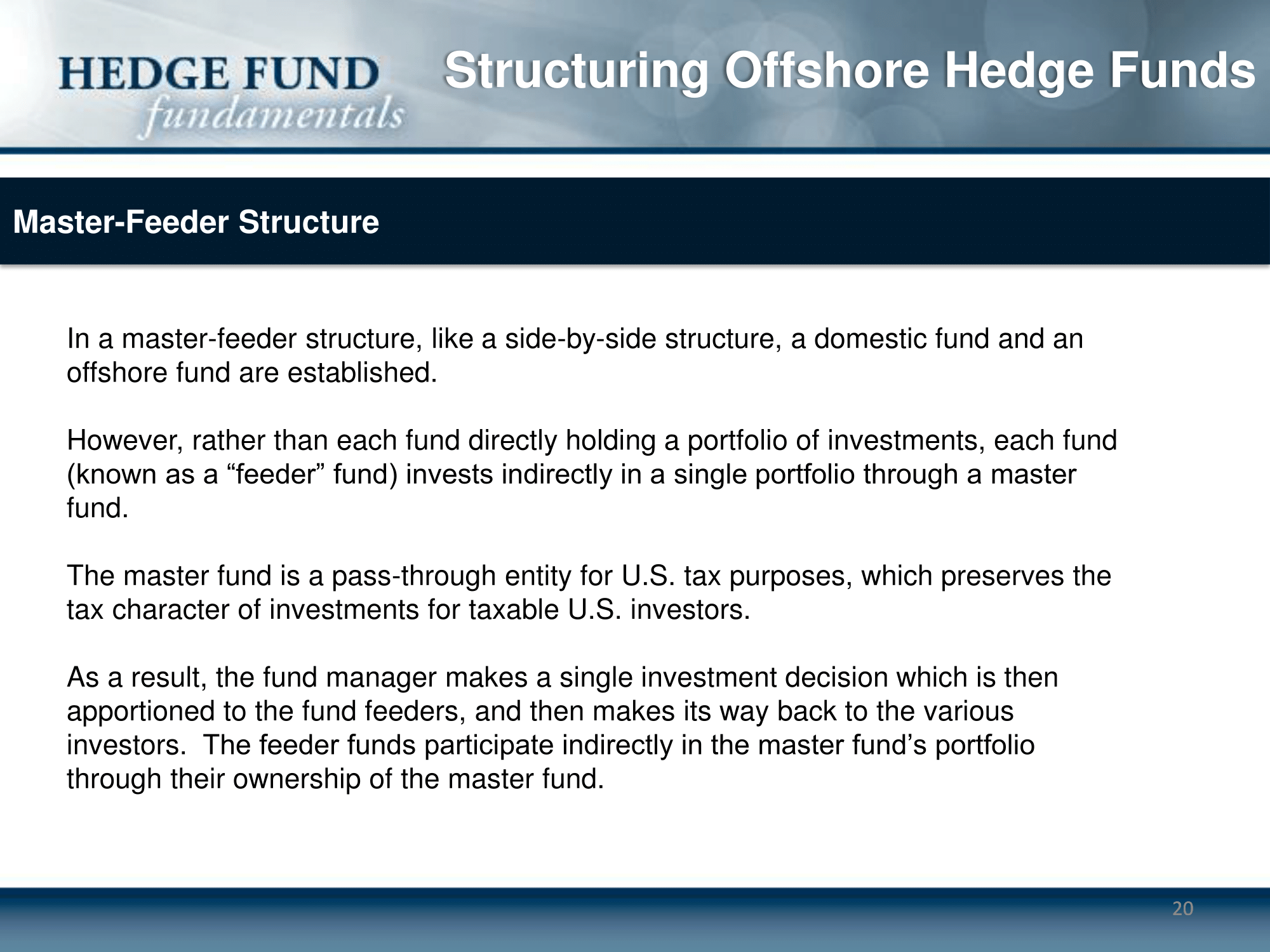 HEDGE FUND
fundamentals

Structuring Offshore Hedge Funds

Master-Feeder Structure

In a master-feeder structure, like a side-by-side structure, a domestic fund and an offshore fund are established.

However, rather than each fund directly holding a portfolio of investments, each fund (known as a “feeder” fund) invests indirectly in a single portfolio through a master fund.

The master fund is a pass-through entity for U.S. tax purposes, which preserves the tax character of investments for taxable U.S. investors.

As a result, the fund manager makes a single investment decision which is then apportioned to the fund feeders, and then makes its way back to the various investors. The feeder funds participate indirectly in the master fund’s portfolio through their ownership of the master fund.

20